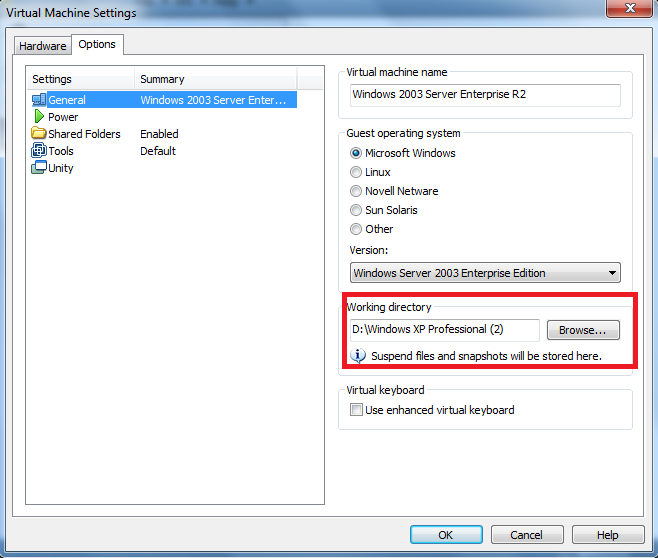 Virtual Machine Settings

Hardware Options

| Settings | Summary |
|---|---|
| General | Windows 2003 Server Enter... |
| Power | |
| Shared Folders | Enabled |
| Tools | Default |
| Unity | |

Virtual machine name
Windows 2003 Server Enterprise R2

Guest operating system
Microsoft Windows
Linux
Novell Netware
Sun Solaris
Other
Version:
Windows Server 2003 Enterprise Edition

Working directory
D:\Windows XP Professional (2)
Browse...
Suspend files and snapshots will be stored here.

Virtual keyboard
Use enhanced virtual keyboard

OK Cancel Help